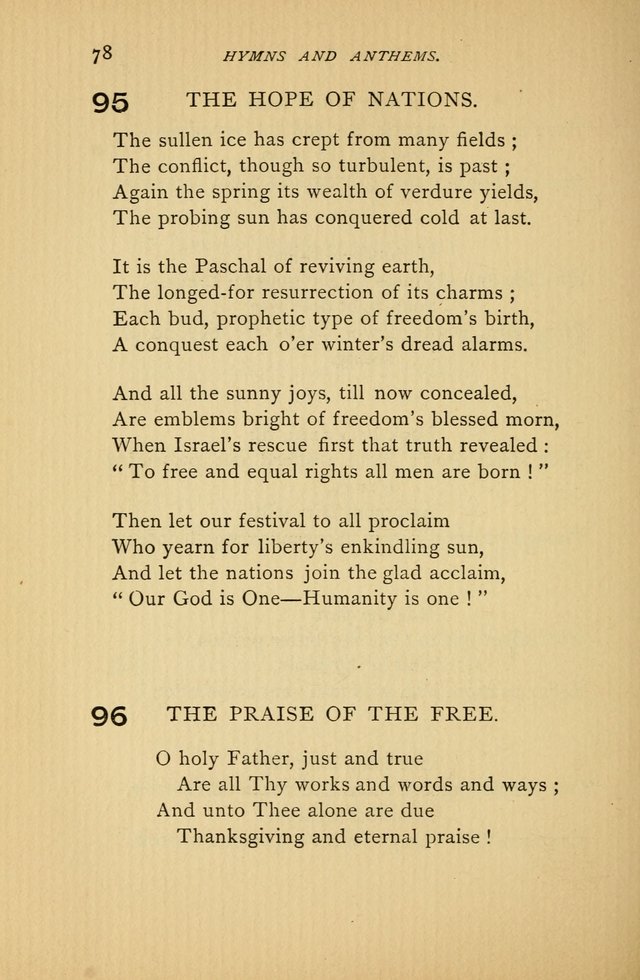 78 HYMNS AND ANTHEMS.

95 THE HOPE OF NATIONS.

The sullen ice has crept from many fields ;
The conflict, though so turbulent, is past ;
Again the spring its wealth of verdure yields,
The probing sun has conquered cold at last.

It is the Paschal of reviving earth,
The longed-for resurrection of its charms ;
Each bud, prophetic type of freedom's birth,
A conquest each o'er winter's dread alarms.

And all the sunny joys, till now concealed,
Are emblems bright of freedom's blessed morn,
When Israel's rescue first that truth revealed :
" To free and equal rights all men are born ! "

Then let our festival to all proclaim
Who yearn for liberty's enkindling sun,
And let the nations join the glad acclaim,
" Our God is One—Humanity is one ! "

96 THE PRAISE OF THE FREE.

O holy Father, just and true
Are all Thy works and words and ways ;
And unto Thee alone are due
Thanksgiving and eternal praise !